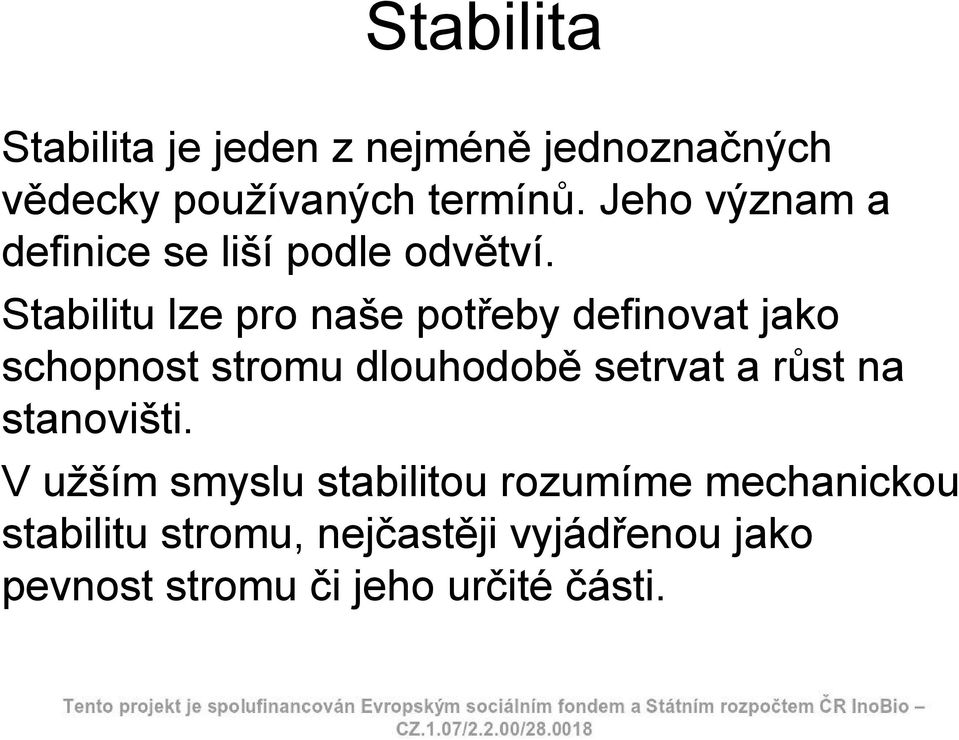 Stabilita

Stabilita je jeden z nejméně jednoznačných vědecky používaných termínů. Jeho význam a definice se liší podle odvětví.

Stabilitu lze pro naše potřeby definovat jako schopnost stromu dlouhodobě setrvat a růst na stanovišti.

V užším smyslu stabilitou rozumíme mechanickou stabilitu stromu, nejčastěji vyjádřenou jako pevnost stromu či jeho určité části.

Tento projekt je spolufinancován Evropským sociálním fondem a Státním rozpočtem ČR InoBio – CZ.1.07/2.2.00/28.0018